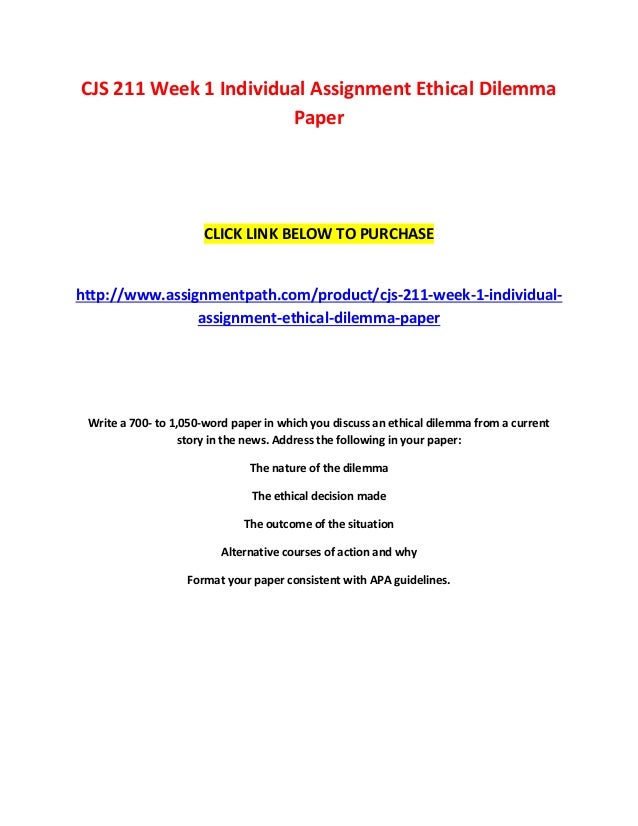 CJS 211 Week 1 Individual Assignment Ethical Dilemma Paper

CLICK LINK BELOW TO PURCHASE

http://www.assignmentpath.com/product/cjs-211-week-1-individual-assignment-ethical-dilemma-paper

Write a 700- to 1,050-word paper in which you discuss an ethical dilemma from a current story in the news. Address the following in your paper:

The nature of the dilemma

The ethical decision made

The outcome of the situation

Alternative courses of action and why

Format your paper consistent with APA guidelines.